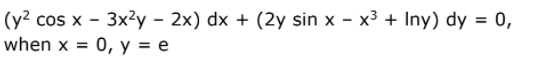 $(y^2 \cos x - 3x^2y - 2x)\,dx + (2y \sin x - x^3 + \ln y)\,dy = 0$,
when $x = 0$, $y = e$